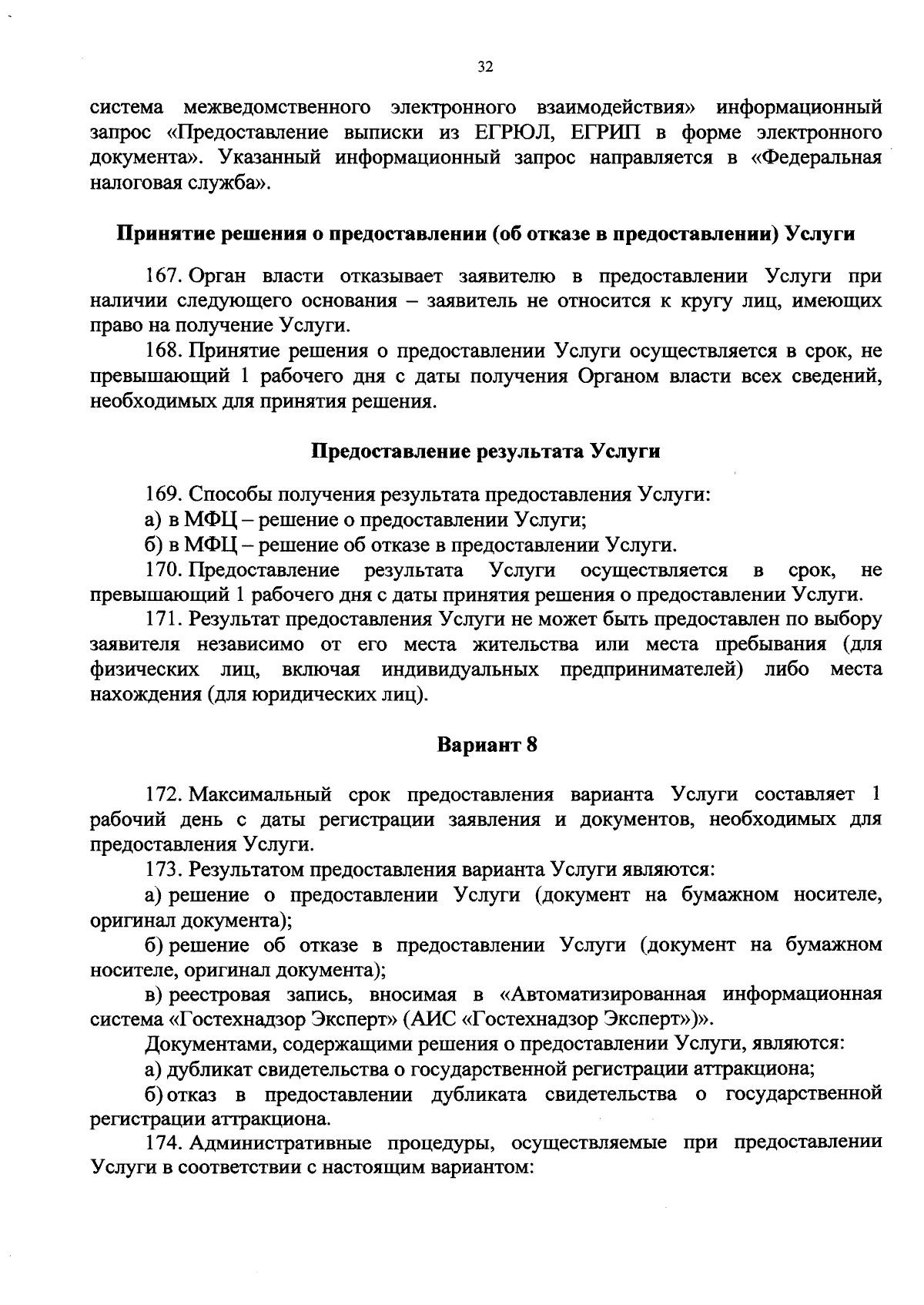 32

система межведомственного электронного взаимодействия» информационный запрос «Предоставление выписки из ЕГРЮЛ, ЕГРИП в форме электронного документа». Указанный информационный запрос направляется в «Федеральная налоговая служба».

Принятие решения о предоставлении (об отказе в предоставлении) Услуги

167. Орган власти отказывает заявителю в предоставлении Услуги при наличии следующего основания – заявитель не относится к кругу лиц, имеющих право на получение Услуги.

168. Принятие решения о предоставлении Услуги осуществляется в срок, не превышающий 1 рабочего дня с даты получения Органом власти всех сведений, необходимых для принятия решения.

Предоставление результата Услуги

169. Способы получения результата предоставления Услуги:

а) в МФЦ – решение о предоставлении Услуги;

б) в МФЦ – решение об отказе в предоставлении Услуги.

170. Предоставление результата Услуги осуществляется в срок, не превышающий 1 рабочего дня с даты принятия решения о предоставлении Услуги.

171. Результат предоставления Услуги не может быть предоставлен по выбору заявителя независимо от его места жительства или места пребывания (для физических лиц, включая индивидуальных предпринимателей) либо места нахождения (для юридических лиц).

Вариант 8

172. Максимальный срок предоставления варианта Услуги составляет 1 рабочий день с даты регистрации заявления и документов, необходимых для предоставления Услуги.

173. Результатом предоставления варианта Услуги являются:

а) решение о предоставлении Услуги (документ на бумажном носителе, оригинал документа);

б) решение об отказе в предоставлении Услуги (документ на бумажном носителе, оригинал документа);

в) реестровая запись, вносимая в «Автоматизированная информационная система «Гостехнадзор Эксперт» (АИС «Гостехнадзор Эксперт»)».

Документами, содержащими решения о предоставлении Услуги, являются:

а) дубликат свидетельства о государственной регистрации аттракциона;

б) отказ в предоставлении дубликата свидетельства о государственной регистрации аттракциона.

174. Административные процедуры, осуществляемые при предоставлении Услуги в соответствии с настоящим вариантом: